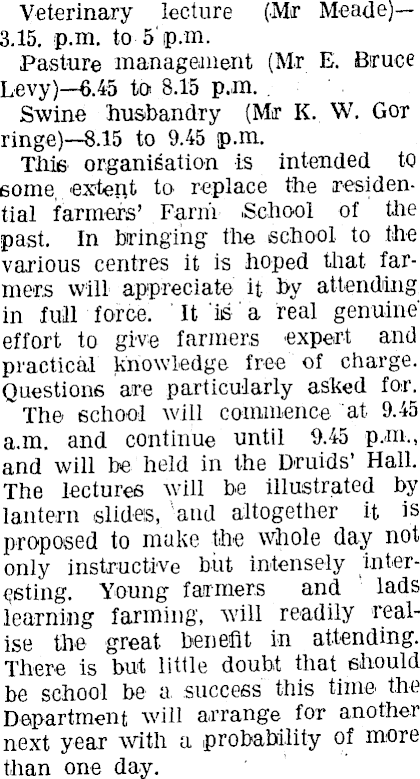 Veterinary lecture (Mr Meade)—3.15. p.m. to 5 p.m.

Pasture management (Mr E. Bruce Levy)—6.45 to 8.15 p.m.

Swine husbandry (Mr K. W. Gorringe)—8.15 to 9.45 p.m.

This organisation is intended to some extent to replace the residential farmers' Farm School of the past. In bringing the school to the various centres it is hoped that farmers will appreciate it by attending in full force. It is a real genuine effort to give farmers expert and practical knowledge free of charge. Questions are particularly asked for.

The school will commence at 9.45 a.m. and continue until 9.45 p.m., and will be held in the Druids' Hall. The lectures will be illustrated by lantern slides, and altogether it is proposed to make the whole day not only instructive but intensely interesting. Young farmers and lads learning farming, will readily realise the great benefit in attending. There is but little doubt that should be school be a success this time the Department will arrange for another next year with a probability of more than one day.